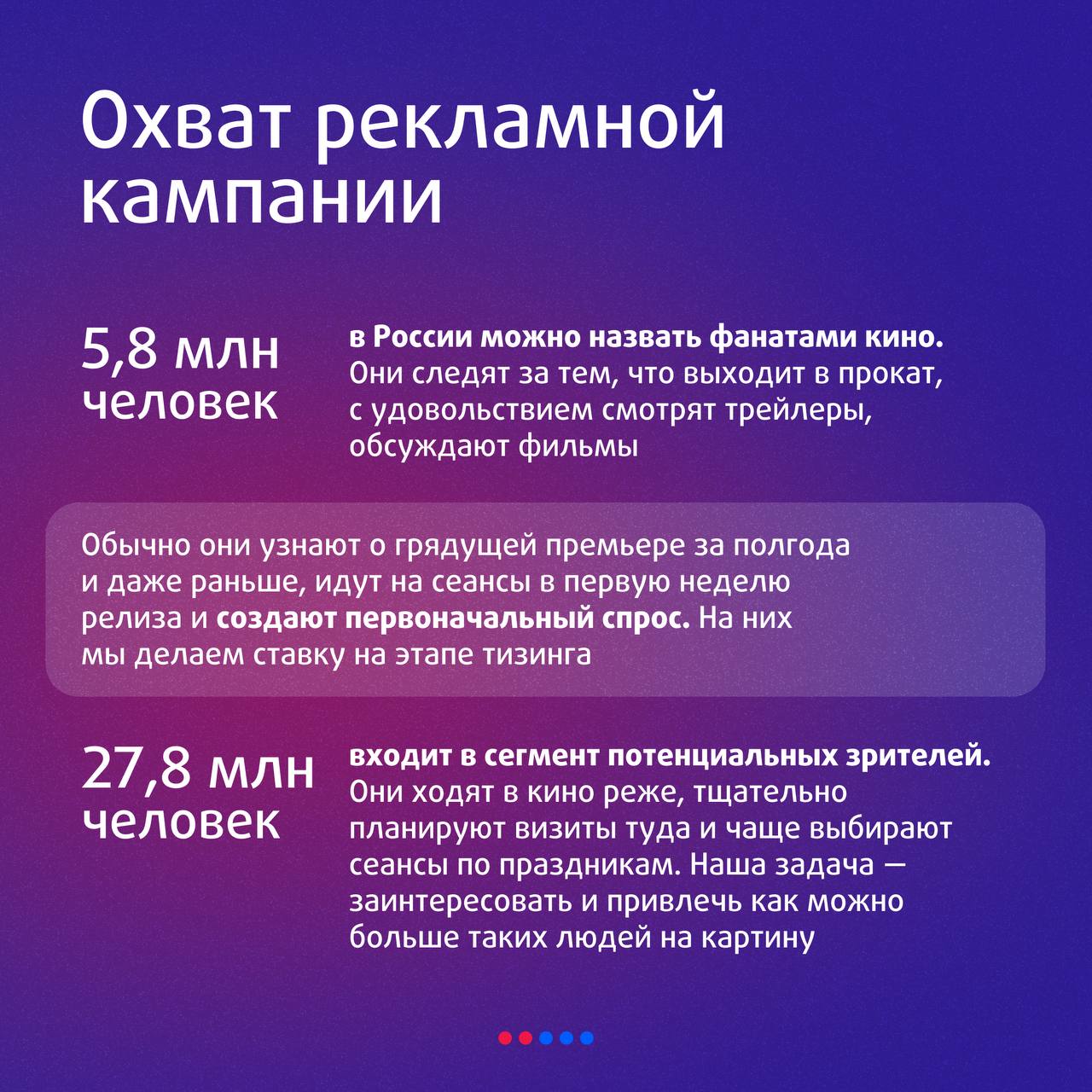 Охват рекламной кампании

5,8 млн человек

в России можно назвать фанатами кино. Они следят за тем, что выходит в прокат, с удовольствием смотрят трейлеры, обсуждают фильмы

Обычно они узнают о грядущей премьере за полгода и даже раньше, идут на сеансы в первую неделю релиза и создают первоначальный спрос. На них мы делаем ставку на этапе тизинга

27,8 млн человек

входит в сегмент потенциальных зрителей. Они ходят в кино реже, тщательно планируют визиты туда и чаще выбирают сеансы по праздникам. Наша задача — заинтересовать и привлечь как можно больше таких людей на картину